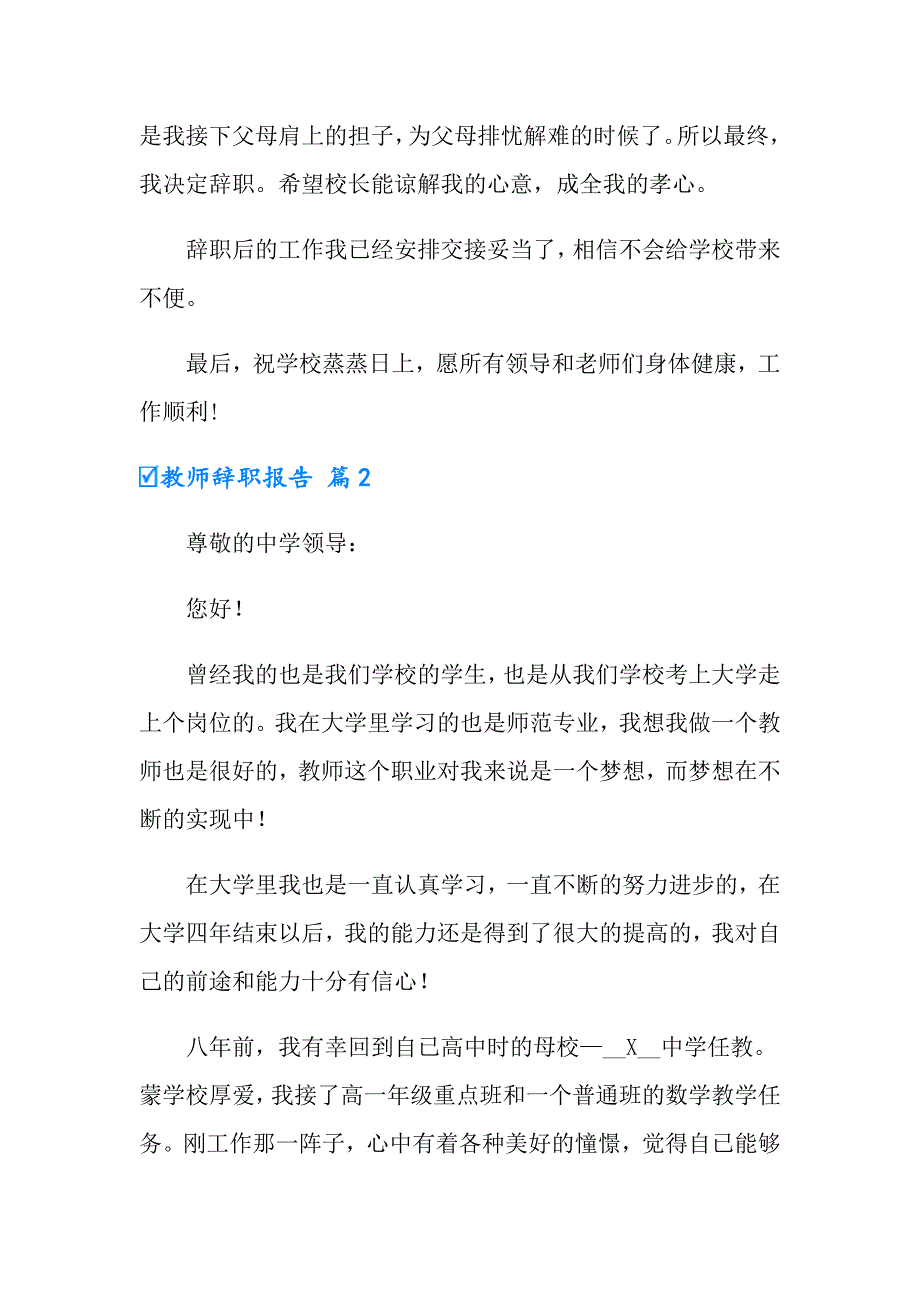 是我接下父母肩上的担子，为父母排忧解难的时候了。所以最终，我决定辞职。希望校长能谅解我的心意，成全我的孝心。

辞职后的工作我已经安排交接妥当了，相信不会给学校带来不便。

最后，祝学校蒸蒸日上，愿所有领导和老师们身体健康，工作顺利！

☑教师辞职报告 篇2

尊敬的中学领导：

您好！

曾经我的也是我们学校的学生，也是从我们学校考上大学走上个岗位的。我在大学里学习的也是师范专业，我想我做一个教师也是很好的，教师这个职业对我来说是一个梦想，而梦想在不断的实现中！

在大学里我也是一直认真学习，一直不断的努力进步的，在大学四年结束以后，我的能力还是得到了很大的提高的，我对自己的前途和能力十分有信心！

八年前，我有幸回到自己高中时的母校—__X__中学任教。蒙学校厚爱，我接了高一年级重点班和一个普通班的数学教学任务。刚工作那一阵子，心中有着各种美好的憧憬，觉得自己能够